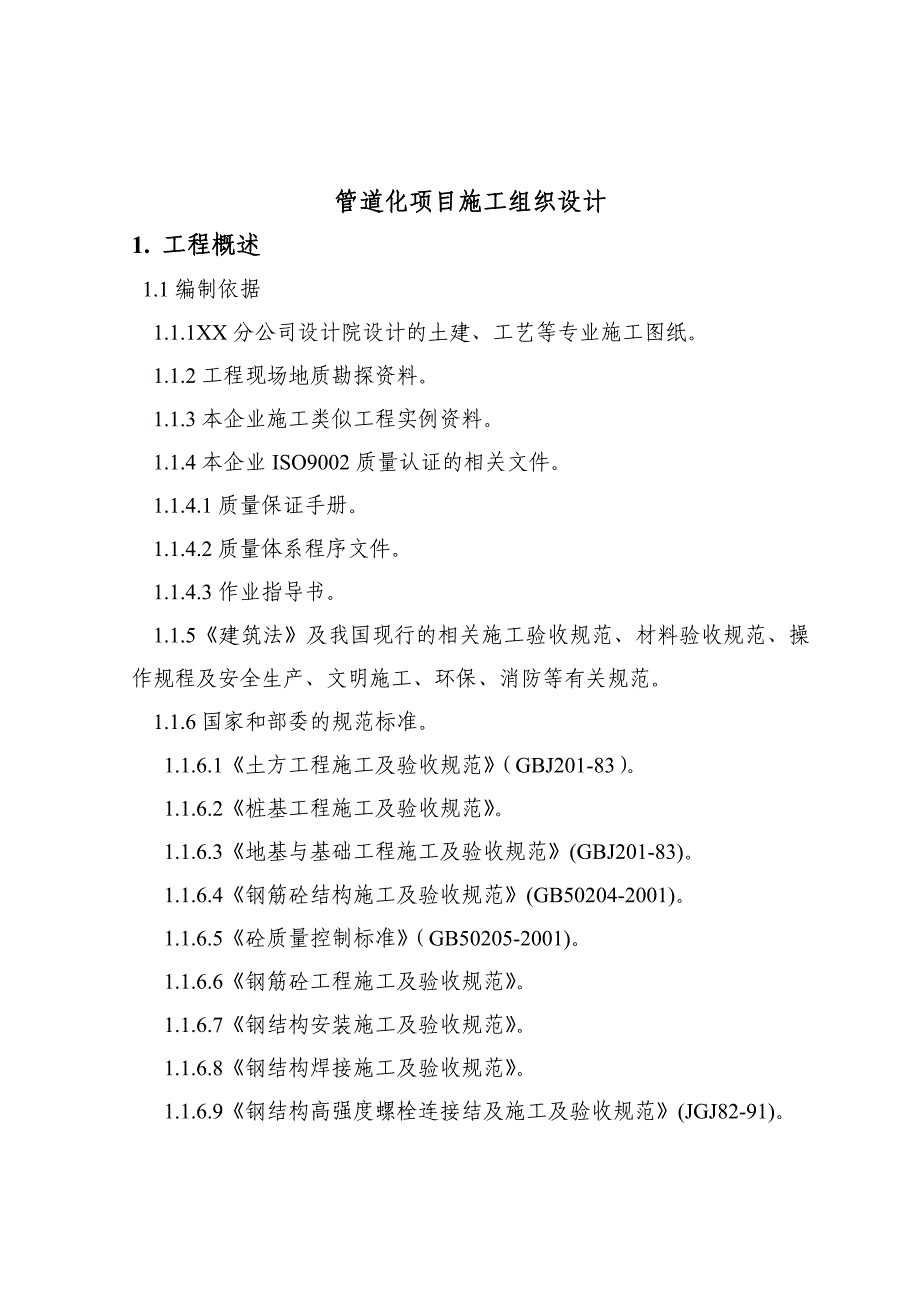 管道化项目施工组织设计

1. 工程概述

1.1 编制依据

1.1.1XX 分公司设计院设计的土建、工艺等专业施工图纸。

1.1.2 工程现场地质勘探资料。

1.1.3 本企业施工类似工程实例资料。

1.1.4 本企业 ISO9002 质量认证的相关文件。

1.1.4.1 质量保证手册。

1.1.4.2 质量体系程序文件。

1.1.4.3 作业指导书。

1.1.5《建筑法》及我国现行的相关施工验收规范、材料验收规范、操作规程及安全生产、文明施工、环保、消防等有关规范。

1.1.6 国家和部委的规范标准。

1.1.6.1《土方工程施工及验收规范》( GBJ201-83 )。

1.1.6.2《桩基工程施工及验收规范》。

1.1.6.3《地基与基础工程施工及验收规范》(GBJ201-83)。

1.1.6.4《钢筋砼结构施工及验收规范》(GB50204-2001)。

1.1.6.5《砼质量控制标准》( GB50205-2001)。

1.1.6.6《钢筋砼工程施工及验收规范》。

1.1.6.7《钢结构安装施工及验收规范》。

1.1.6.8《钢结构焊接施工及验收规范》。

1.1.6.9《钢结构高强度螺栓连接结及施工及验收规范》(JGJ82-91)。